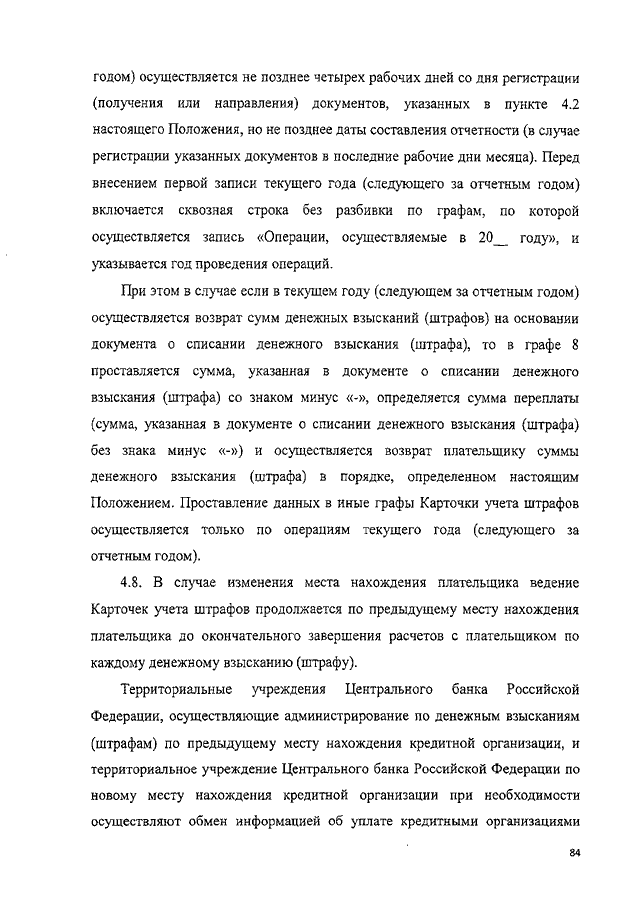 годом) осуществляется не позднее четырех рабочих дней со дня регистрации (получения или направления) документов, указанных в пункте 4.2 настоящего Положения, но не позднее даты составления отчетности (в случае регистрации указанных документов в последние рабочие дни месяца). Перед внесением первой записи текущего года (следующего за отчетным годом) включается сквозная строка без разбивки по графам, по которой осуществляется запись «Операции, осуществляемые в 20__ году», и указывается год проведения операций.

При этом в случае если в текущем году (следующем за отчетным годом) осуществляется возврат сумм денежных взысканий (штрафов) на основании документа о списании денежного взыскания (штрафа), то в графе 8 проставляется сумма, указанная в документе о списании денежного взыскания (штрафа) со знаком минус «-», определяется сумма переплаты (сумма, указанная в документе о списании денежного взыскания (штрафа) без знака минус «-») и осуществляется возврат плательщику суммы денежного взыскания (штрафа) в порядке, определенном настоящим Положением. Проставление данных в иные графы Карточки учета штрафов осуществляется только по операциям текущего года (следующего за отчетным годом).

4.8. В случае изменения места нахождения плательщика ведение Карточек учета штрафов продолжается по предыдущему месту нахождения плательщика до окончательного завершения расчетов с плательщиком по каждому денежному взысканию (штрафу).

Территориальные учреждения Центрального банка Российской Федерации, осуществляющие администрирование по денежным взысканиям (штрафам) по предыдущему месту нахождения кредитной организации, и территориальное учреждение Центрального банка Российской Федерации по новому месту нахождения кредитной организации при необходимости осуществляют обмен информацией об уплате кредитными организациями

84